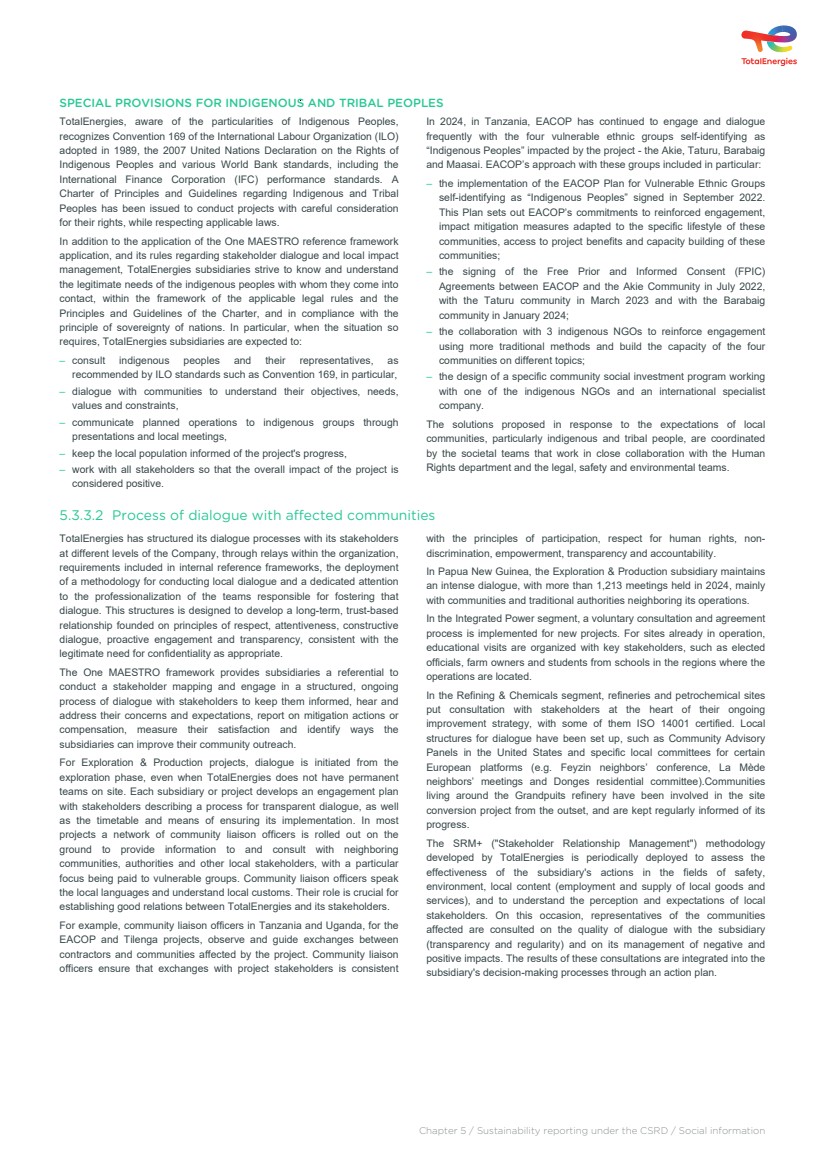 TotalEnergies

SPECIAL PROVISIONS FOR INDIGENOUS AND TRIBAL PEOPLES

TotalEnergies, aware of the particularities of Indigenous Peoples, recognizes Convention 169 of the International Labour Organization (ILO) adopted in 1989, the 2007 United Nations Declaration on the Rights of Indigenous Peoples and various World Bank standards, including the International Finance Corporation (IFC) performance standards. A Charter of Principles and Guidelines regarding Indigenous and Tribal Peoples has been issued to conduct projects with careful consideration for their rights, while respecting applicable laws.

In addition to the application of the One MAESTRO reference framework application, and its rules regarding stakeholder dialogue and local impact management, TotalEnergies subsidiaries strive to know and understand the legitimate needs of the indigenous peoples with whom they come into contact, within the framework of the applicable legal rules and the Principles and Guidelines of the Charter, and in compliance with the principle of sovereignty of nations. In particular, when the situation so requires, TotalEnergies subsidiaries are expected to:

– consult indigenous peoples and their representatives, as recommended by ILO standards such as Convention 169, in particular,
– dialogue with communities to understand their objectives, needs, values and constraints,
– communicate planned operations to indigenous groups through presentations and local meetings,
– keep the local population informed of the project's progress,
– work with all stakeholders so that the overall impact of the project is considered positive.

In 2024, in Tanzania, EACOP has continued to engage and dialogue frequently with the four vulnerable ethnic groups self-identifying as "Indigenous Peoples" impacted by the project - the Akie, Taturu, Barabaig and Maasai. EACOP's approach with these groups included in particular:

– the implementation of the EACOP Plan for Vulnerable Ethnic Groups self-identifying as "Indigenous Peoples" signed in September 2022. This Plan sets out EACOP's commitments to reinforced engagement, impact mitigation measures adapted to the specific lifestyle of these communities, access to project benefits and capacity building of these communities;
– the signing of the Free Prior and Informed Consent (FPIC) Agreements between EACOP and the Akie Community in July 2022, with the Taturu community in March 2023 and with the Barabaig community in January 2024;
– the collaboration with 3 indigenous NGOs to reinforce engagement using more traditional methods and build the capacity of the four communities on different topics;
– the design of a specific community social investment program working with one of the indigenous NGOs and an international specialist company.

The solutions proposed in response to the expectations of local communities, particularly indigenous and tribal people, are coordinated by the societal teams that work in close collaboration with the Human Rights department and the legal, safety and environmental teams.

5.3.3.2 Process of dialogue with affected communities

TotalEnergies has structured its dialogue processes with its stakeholders at different levels of the Company, through relays within the organization, requirements included in internal reference frameworks, the deployment of a methodology for conducting local dialogue and a dedicated attention to the professionalization of the teams responsible for fostering that dialogue. This structures is designed to develop a long-term, trust-based relationship founded on principles of respect, attentiveness, constructive dialogue, proactive engagement and transparency, consistent with the legitimate need for confidentiality as appropriate.

The One MAESTRO framework provides subsidiaries a referential to conduct a stakeholder mapping and engage in a structured, ongoing process of dialogue with stakeholders to keep them informed, hear and address their concerns and expectations, report on mitigation actions or compensation, measure their satisfaction and identify ways the subsidiaries can improve their community outreach.

For Exploration & Production projects, dialogue is initiated from the exploration phase, even when TotalEnergies does not have permanent teams on site. Each subsidiary or project develops an engagement plan with stakeholders describing a process for transparent dialogue, as well as the timetable and means of ensuring its implementation. In most projects a network of community liaison officers is rolled out on the ground to provide information to and consult with neighboring communities, authorities and other local stakeholders, with a particular focus being paid to vulnerable groups. Community liaison officers speak the local languages and understand local customs. Their role is crucial for establishing good relations between TotalEnergies and its stakeholders.

For example, community liaison officers in Tanzania and Uganda, for the EACOP and Tilenga projects, observe and guide exchanges between contractors and communities affected by the project. Community liaison officers ensure that exchanges with project stakeholders is consistent with the principles of participation, respect for human rights, non-discrimination, empowerment, transparency and accountability.

In Papua New Guinea, the Exploration & Production subsidiary maintains an intense dialogue, with more than 1,213 meetings held in 2024, mainly with communities and traditional authorities neighboring its operations.

In the Integrated Power segment, a voluntary consultation and agreement process is implemented for new projects. For sites already in operation, educational visits are organized with key stakeholders, such as elected officials, farm owners and students from schools in the regions where the operations are located.

In the Refining & Chemicals segment, refineries and petrochemical sites put consultation with stakeholders at the heart of their ongoing improvement strategy, with some of them ISO 14001 certified. Local structures for dialogue have been set up, such as Community Advisory Panels in the United States and specific local committees for certain European platforms (e.g. Feyzin neighbors' conference, La Mède neighbors' meetings and Donges residential committee).Communities living around the Grandpuits refinery have been involved in the site conversion project from the outset, and are kept regularly informed of its progress.

The SRM+ ("Stakeholder Relationship Management") methodology developed by TotalEnergies is periodically deployed to assess the effectiveness of the subsidiary's actions in the fields of safety, environment, local content (employment and supply of local goods and services), and to understand the perception and expectations of local stakeholders. On this occasion, representatives of the communities affected are consulted on the quality of dialogue with the subsidiary (transparency and regularity) and on its management of negative and positive impacts. The results of these consultations are integrated into the subsidiary's decision-making processes through an action plan.

Chapter 5 / Sustainability reporting under the CSRD / Social information